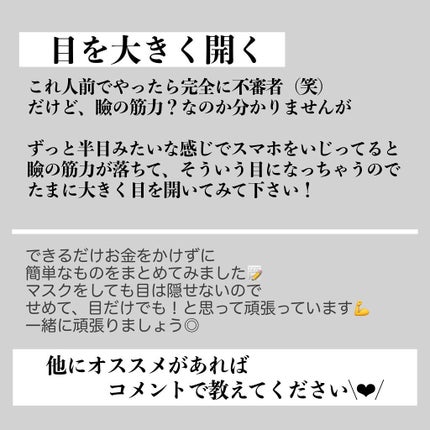 目を大きく開く

これ人前でやったら完全に不審者（笑）
だけど、瞼の筋力？なのか分かりませんが

ずっと半目みたいな感じでスマホをいじってると
瞼の筋力が落ちて、そういう目になっちゃうので
たまに大きく目を開いてみて下さい！

できるだけお金をかけずに
簡単なものをまとめてみました📝
マスクをしても目は隠せないので
せめて、目だけでも！と思って頑張っています💪
一緒に頑張りましょう◎

他にオススメがあれば
コメントで教えてください\❤/